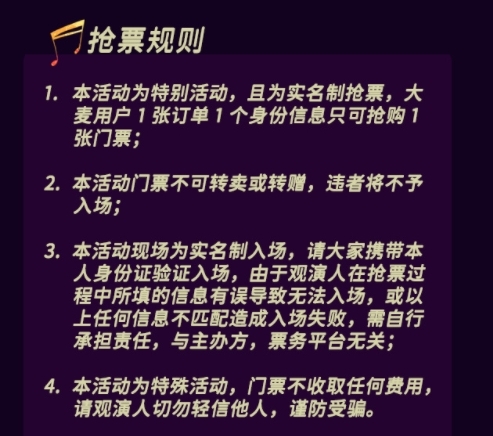 抢票规则

1. 本活动为特别活动，且为实名制抢票，大麦用户 1 张订单 1 个身份信息只可抢购 1 张门票；

2. 本活动门票不可转卖或转赠，违者将不予入场；

3. 本活动现场为实名制入场，请大家携带本人身份证验证入场，由于观演人在抢票过程中所填的信息有误导致无法入场，或以上任何信息不匹配造成入场失败，需自行承担责任，与主办方，票务平台无关；

4. 本活动为特殊活动，门票不收取任何费用，请观演人切勿轻信他人，谨防受骗。